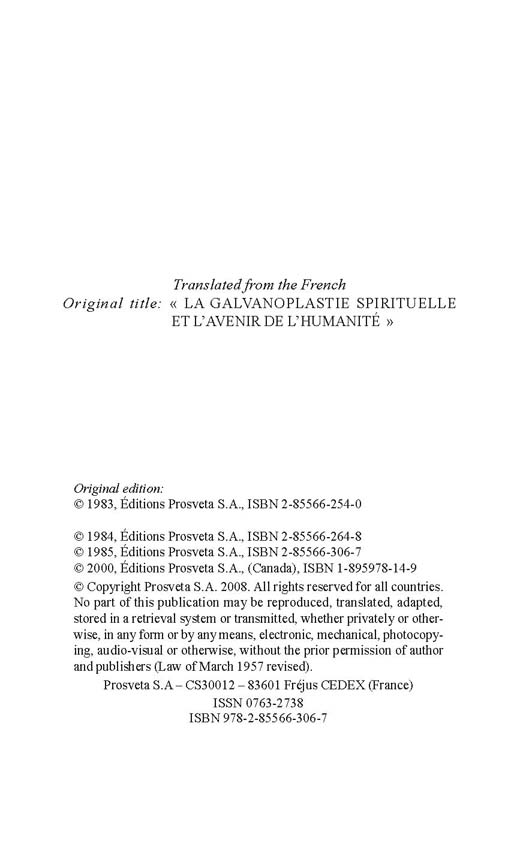 Translated from the French
Original title: « LA GALVANOPLASTIE SPIRITUELLE ET L'AVENIR DE L'HUMANITÉ »

Original edition:
© 1983, Éditions Prosveta S.A., ISBN 2-85566-254-0

© 1984, Éditions Prosveta S.A., ISBN 2-85566-264-8
© 1985, Éditions Prosveta S.A., ISBN 2-85566-306-7
© 2000, Éditions Prosveta S.A., (Canada), ISBN 1-895978-14-9
© Copyright Prosveta S.A. 2008. All rights reserved for all countries. No part of this publication may be reproduced, translated, adapted, stored in a retrieval system or transmitted, whether privately or otherwise, in any form or by any means, electronic, mechanical, photocopying, audio-visual or otherwise, without the prior permission of author and publishers (Law of March 1957 revised).
Prosveta S.A – CS30012 – 83601 Fréjus CEDEX (France)
ISSN 0763-2738
ISBN 978-2-85566-306-7